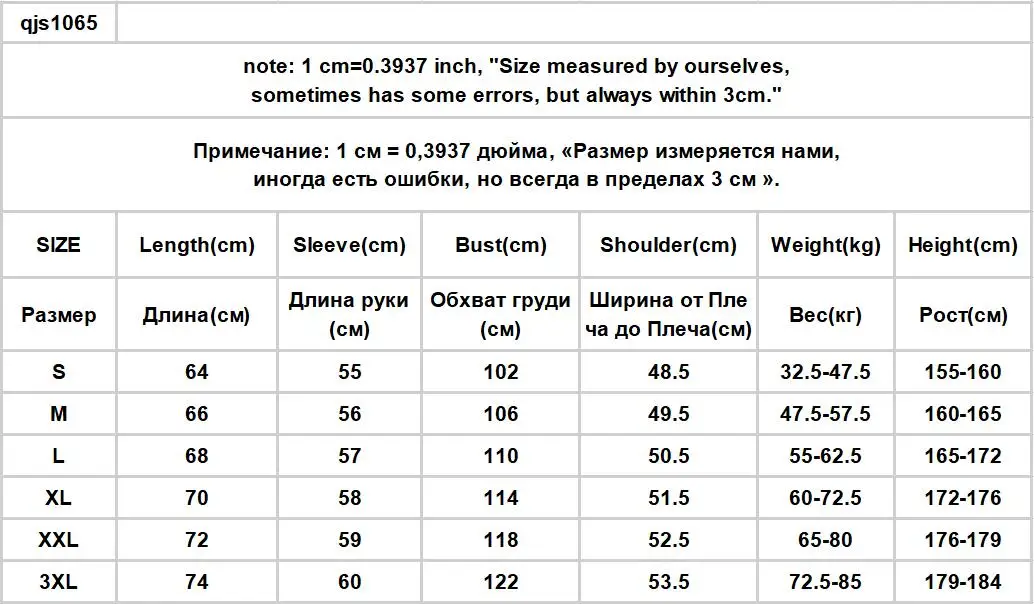 qjs1065

note: 1 cm=0.3937 inch, "Size measured by ourselves, sometimes has some errors, but always within 3cm."

Примечание: 1 см = 0,3937 дюйма, «Размер измеряется нами, иногда есть ошибки, но всегда в пределах 3 см ».

| SIZE | Length(cm) | Sleeve(cm) | Bust(cm) | Shoulder(cm) | Weight(kg) | Height(cm) |
|---|---|---|---|---|---|---|
| Размер | Длина(см) | Длина руки (см) | Обхват груди (см) | Ширина от Плеча до Плеча(см) | Вес(кг) | Рост(см) |
| S | 64 | 55 | 102 | 48.5 | 32.5-47.5 | 155-160 |
| M | 66 | 56 | 106 | 49.5 | 47.5-57.5 | 160-165 |
| L | 68 | 57 | 110 | 50.5 | 55-62.5 | 165-172 |
| XL | 70 | 58 | 114 | 51.5 | 60-72.5 | 172-176 |
| XXL | 72 | 59 | 118 | 52.5 | 65-80 | 176-179 |
| 3XL | 74 | 60 | 122 | 53.5 | 72.5-85 | 179-184 |